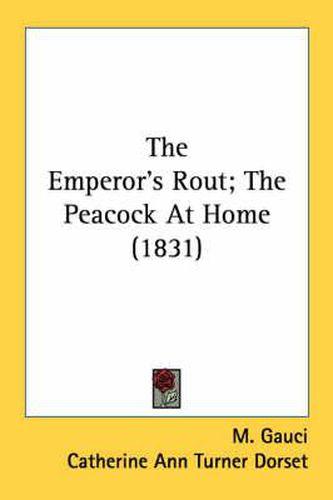 The Emperor's Rout; The Peacock At Home (1831)

M. Gauci
Catherine Ann Turner Dorset